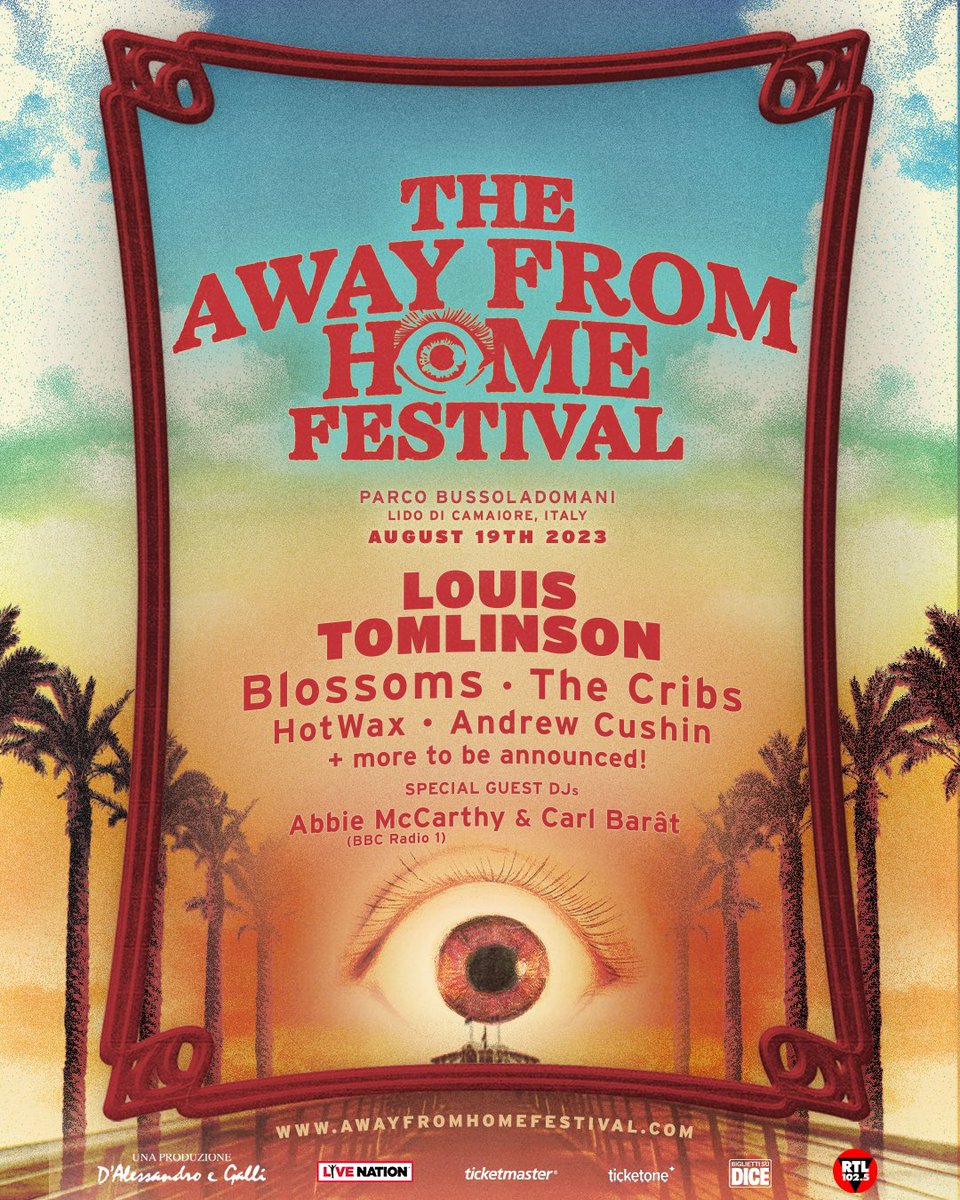 THE AWAY FROM HOME FESTIVAL

PARCO BUSSOLADOMANI
LIDO DI CAMAIORE, ITALY
AUGUST 19TH 2023

LOUIS TOMLINSON
Blossoms • The Cribs
HotWax • Andrew Cushin
+ more to be announced!
SPECIAL GUEST DJs
Abbie McCarthy & Carl Barât
(BBC Radio 1)

WWW.AWAYFROMHOMEFESTIVAL.COM

UNA PRODUZIONE
D'Alessandro e Galli
LIVE NATION
ticketmaster
ticketone
BIGLIETTI SU DICE
RTL 102.5